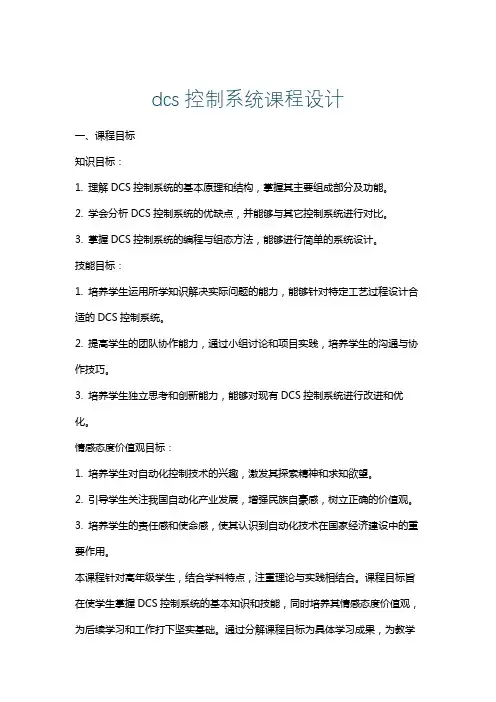 dcs 控制系统课程设计

一、课程目标

知识目标：

1. 理解 DCS 控制系统的基本原理和结构，掌握其主要组成部分及功能。

2. 学会分析 DCS 控制系统的优缺点，并能够与其它控制系统进行对比。

3. 掌握 DCS 控制系统的编程与组态方法，能够进行简单的系统设计。

技能目标：

1. 培养学生运用所学知识解决实际问题的能力，能够针对特定工艺过程设计合适的 DCS 控制系统。

2. 提高学生的团队协作能力，通过小组讨论和项目实践，培养学生的沟通与协作技巧。

3. 培养学生独立思考和创新能力，能够对现有 DCS 控制系统进行改进和优化。

情感态度价值观目标：

1. 培养学生对自动化控制技术的兴趣，激发其探索精神和求知欲望。

2. 引导学生关注我国自动化产业发展，增强民族自豪感，树立正确的价值观。

3. 培养学生的责任感和使命感，使其认识到自动化技术在国家经济建设中的重要作用。

本课程针对高年级学生，结合学科特点，注重理论与实践相结合。课程目标旨在使学生掌握 DCS 控制系统的基本知识和技能，同时培养其情感态度价值观，为后续学习和工作打下坚实基础。通过分解课程目标为具体学习成果，为教学